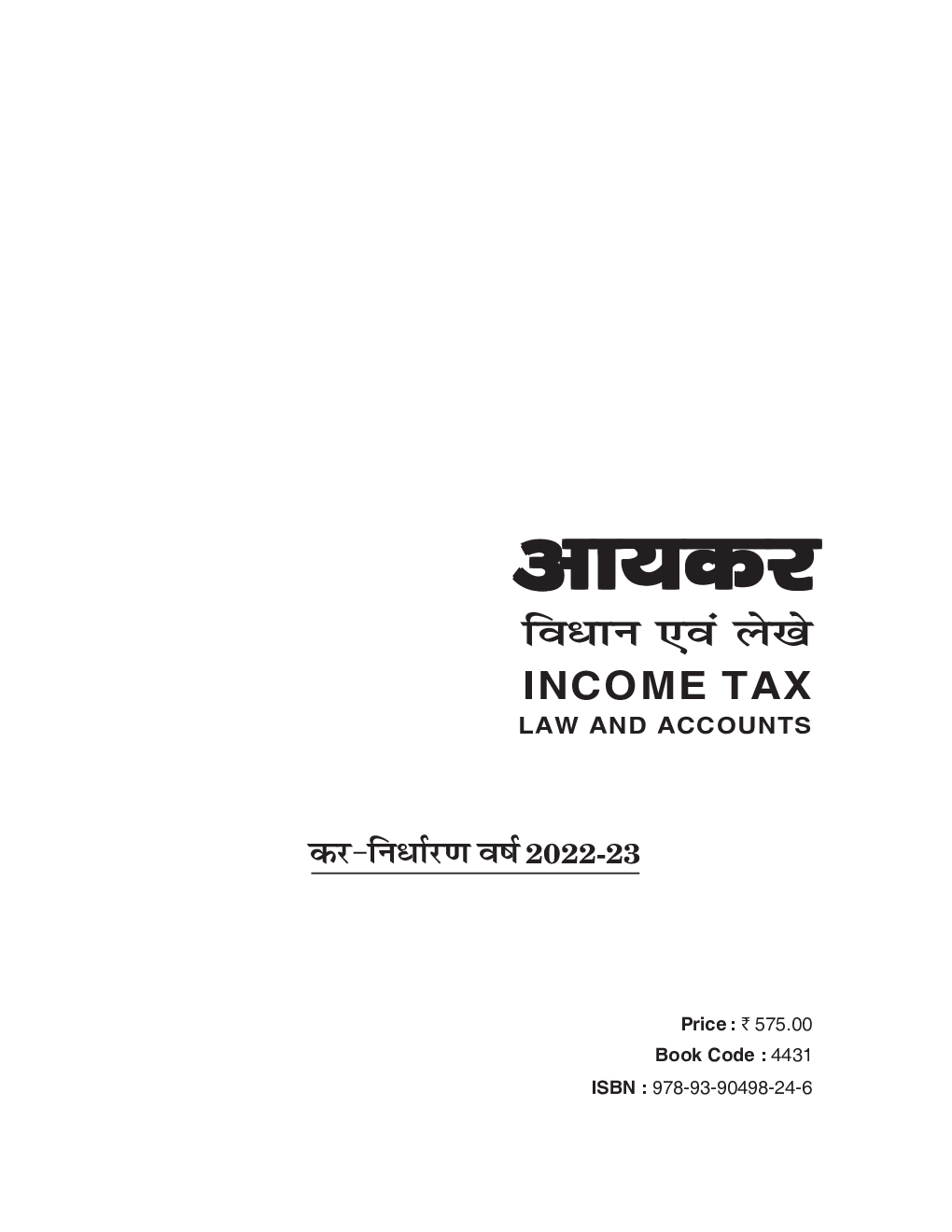 आयकर
विधान एवं लेखे
INCOME TAX
LAW AND ACCOUNTS

कर-निर्धारण वर्ष 2022-23

Price : ₹ 575.00
Book Code : 4431
ISBN : 978-93-90498-24-6